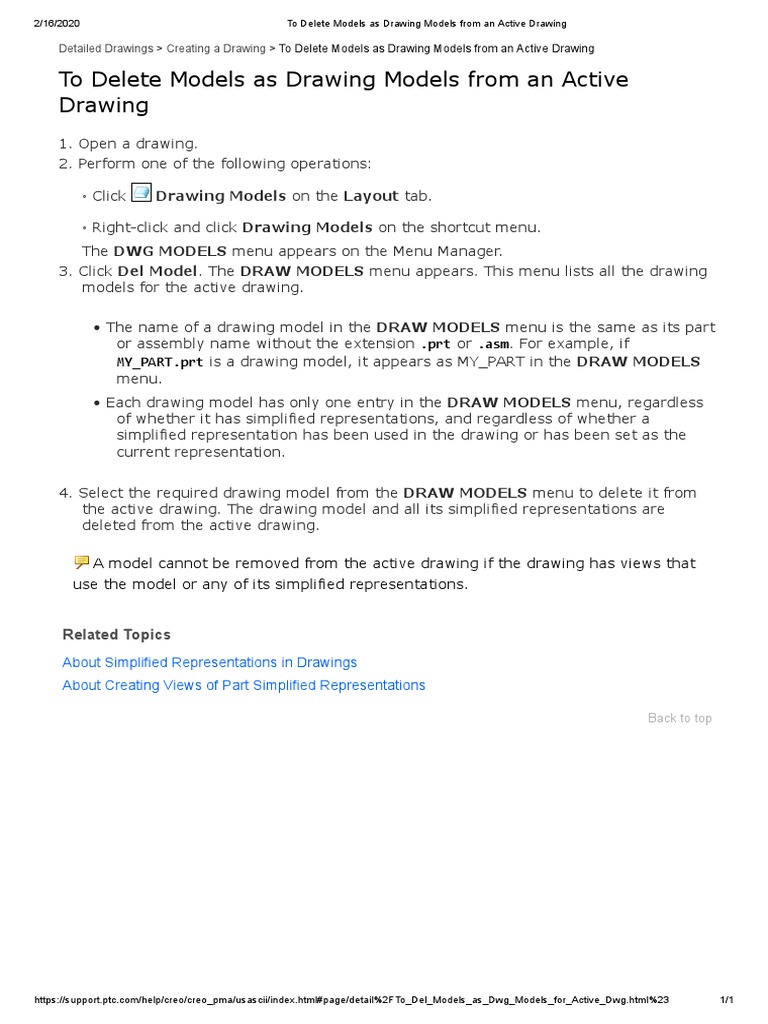 2/16/2020 To Delete Models as Drawing Models from an Active Drawing

Detailed Drawings > Creating a Drawing > To Delete Models as Drawing Models from an Active Drawing

To Delete Models as Drawing Models from an Active Drawing

1. Open a drawing.
2. Perform one of the following operations:

• Click Drawing Models on the Layout tab.

• Right-click and click Drawing Models on the shortcut menu.

The DWG MODELS menu appears on the Menu Manager.
3. Click Del Model. The DRAW MODELS menu appears. This menu lists all the drawing models for the active drawing.

• The name of a drawing model in the DRAW MODELS menu is the same as its part or assembly name without the extension .prt or .asm. For example, if MY_PART.prt is a drawing model, it appears as MY_PART in the DRAW MODELS menu.
• Each drawing model has only one entry in the DRAW MODELS menu, regardless of whether it has simplified representations, and regardless of whether a simplified representation has been used in the drawing or has been set as the current representation.

4. Select the required drawing model from the DRAW MODELS menu to delete it from the active drawing. The drawing model and all its simplified representations are deleted from the active drawing.

A model cannot be removed from the active drawing if the drawing has views that use the model or any of its simplified representations.

Related Topics

About Simplified Representations in Drawings

About Creating Views of Part Simplified Representations

Back to top

https://support.ptc.com/help/creo/creo_pma/usascii/index.html#page/detail%2FTo_Del_Models_as_Dwg_Models_for_Active_Dwg.html%23 1/1